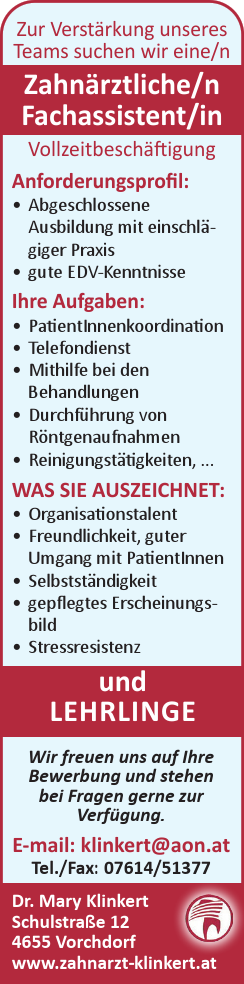 Zur Verstärkung unseres Teams suchen wir eine/n

Zahnärztliche/n Fachassistent/in

Vollzeitbeschäftigung

Anforderungsprofil:
• Abgeschlossene Ausbildung mit einschlägiger Praxis
• gute EDV-Kenntnisse

Ihre Aufgaben:
• PatientInnenkoordination
• Telefondienst
• Mithilfe bei den Behandlungen
• Durchführung von Röntgenaufnahmen
• Reinigungstätigkeiten, ...

WAS SIE AUSZEICHNET:
• Organisationstalent
• Freundlichkeit, guter Umgang mit PatientInnen
• Selbstständigkeit
• gepflegtes Erscheinungsbild
• Stressresistenz

und LEHRLINGE

Wir freuen uns auf Ihre Bewerbung und stehen bei Fragen gerne zur Verfügung.

E-mail: klinkert@aon.at
Tel./Fax: 07614/51377

Dr. Mary Klinkert
Schulstraße 12
4655 Vorchdorf
www.zahnarzt-klinkert.at